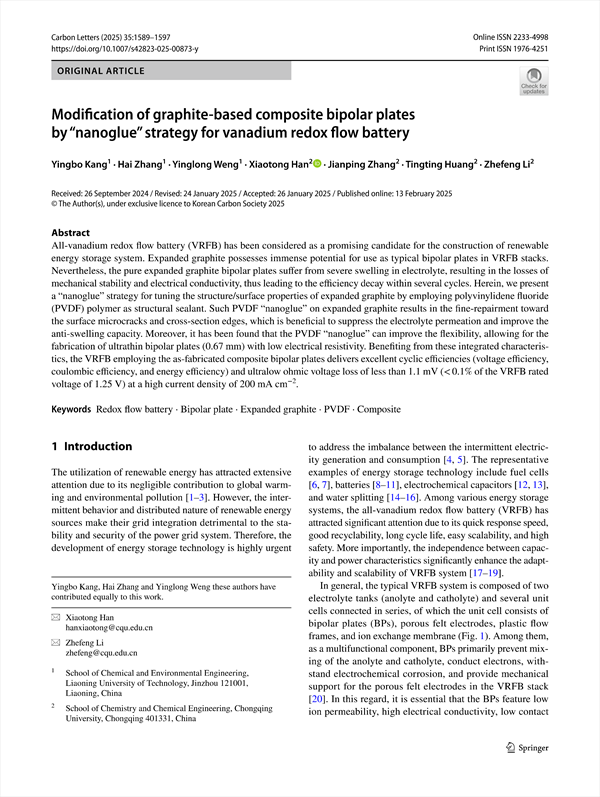 Carbon Letters (2025) 35:1589–1597
https://doi.org/10.1007/s42823-025-00873-y

Online ISSN 2233-4998
Print ISSN 1976-4251

ORIGINAL ARTICLE

Check for updates

Modification of graphite-based composite bipolar plates by "nanoglue" strategy for vanadium redox flow battery

Yingbo Kang$^1$ · Hai Zhang$^1$ · Yinglong Weng$^1$ · Xiaotong Han$^2$ · Jianping Zhang$^2$ · Tingting Huang$^2$ · Zhefeng Li$^2$

Received: 26 September 2024 / Revised: 24 January 2025 / Accepted: 26 January 2025 / Published online: 13 February 2025
© The Author(s), under exclusive licence to Korean Carbon Society 2025

Abstract
All-vanadium redox flow battery (VRFB) has been considered as a promising candidate for the construction of renewable energy storage system. Expanded graphite possesses immense potential for use as typical bipolar plates in VRFB stacks. Nevertheless, the pure expanded graphite bipolar plates suffer from severe swelling in electrolyte, resulting in the losses of mechanical stability and electrical conductivity, thus leading to the efficiency decay within several cycles. Herein, we present a "nanoglue" strategy for tuning the structure/surface properties of expanded graphite by employing polyvinylidene fluoride (PVDF) polymer as structural sealant. Such PVDF "nanoglue" on expanded graphite results in the fine-repairment toward the surface microcracks and cross-section edges, which is beneficial to suppress the electrolyte permeation and improve the anti-swelling capacity. Moreover, it has been found that the PVDF "nanoglue" can improve the flexibility, allowing for the fabrication of ultrathin bipolar plates (0.67 mm) with low electrical resistivity. Benefiting from these integrated characteristics, the VRFB employing the as-fabricated composite bipolar plates delivers excellent cyclic efficiencies (voltage efficiency, coulombic efficiency, and energy efficiency) and ultralow ohmic voltage loss of less than 1.1 mV (< 0.1% of the VRFB rated voltage of 1.25 V) at a high current density of 200 mA cm$^{-2}$.

Keywords Redox flow battery · Bipolar plate · Expanded graphite · PVDF · Composite

1 Introduction

The utilization of renewable energy has attracted extensive attention due to its negligible contribution to global warming and environmental pollution [1–3]. However, the intermittent behavior and distributed nature of renewable energy sources make their grid integration detrimental to the stability and security of the power grid system. Therefore, the development of energy storage technology is highly urgent

Yingbo Kang, Hai Zhang and Yinglong Weng these authors have contributed equally to this work.

Xiaotong Han
hanxiaotong@cqu.edu.cn

Zhefeng Li
zhefeng@cqu.edu.cn

$^1$ School of Chemical and Environmental Engineering, Liaoning University of Technology, Jinzhou 121001, Liaoning, China

$^2$ School of Chemistry and Chemical Engineering, Chongqing University, Chongqing 401331, China

to address the imbalance between the intermittent electricity generation and consumption [4, 5]. The representative examples of energy storage technology include fuel cells [6, 7], batteries [8–11], electrochemical capacitors [12, 13], and water splitting [14–16]. Among various energy storage systems, the all-vanadium redox flow battery (VRFB) has attracted significant attention due to its quick response speed, good recyclability, long cycle life, easy scalability, and high safety. More importantly, the independence between capacity and power characteristics significantly enhance the adaptability and scalability of VRFB system [17–19].

In general, the typical VRFB system is composed of two electrolyte tanks (anolyte and catholyte) and several unit cells connected in series, of which the unit cell consists of bipolar plates (BPs), porous felt electrodes, plastic flow frames, and ion exchange membrane (Fig. 1). Among them, as a multifunctional component, BPs primarily prevent mixing of the anolyte and catholyte, conduct electrons, withstand electrochemical corrosion, and provide mechanical support for the porous felt electrodes in the VRFB stack [20]. In this regard, it is essential that the BPs feature low ion permeability, high electrical conductivity, low contact

Springer